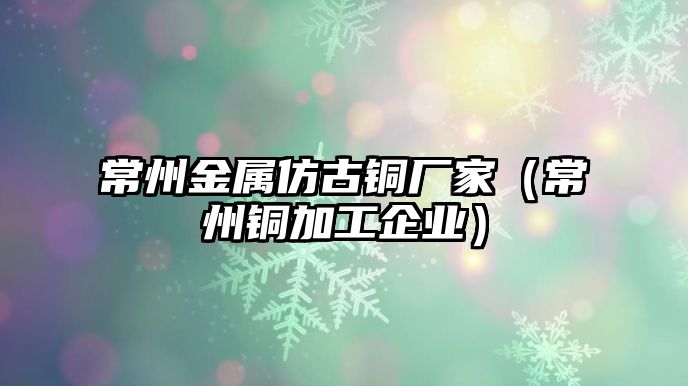 常州金属仿古铜厂家（常州铜加工企业）